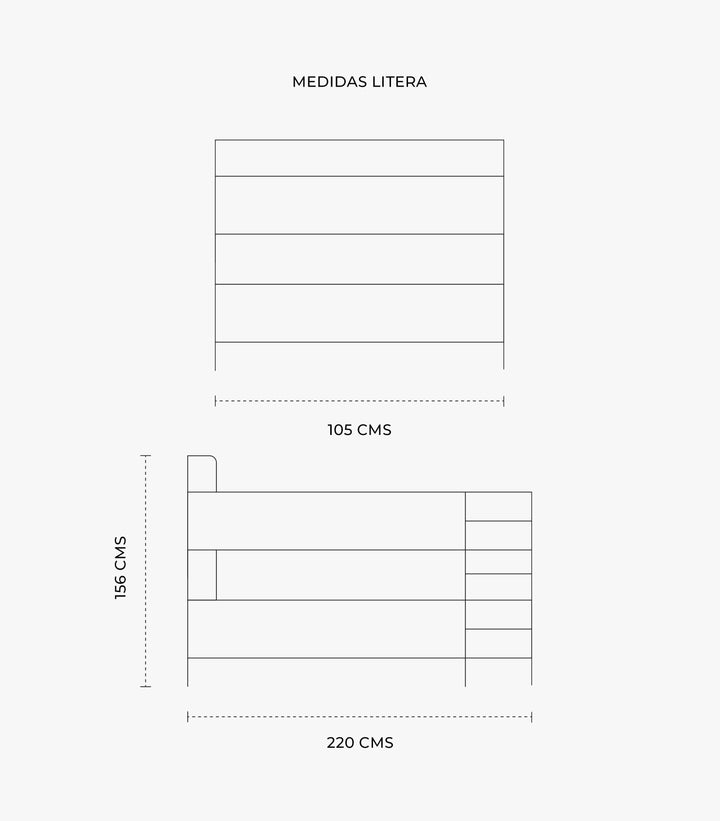 MEDIDAS LITERA

105 CMS

156 CMS

220 CMS